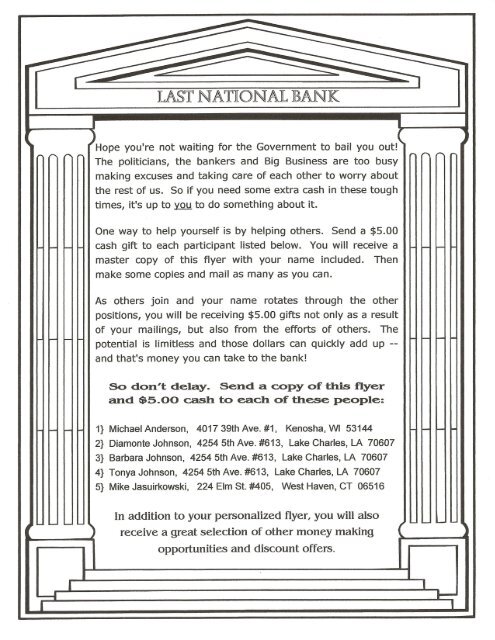 LAST NATIONAL BANK

Hope you're not waiting for the Government to bail you out! The politicians, the bankers and Big Business are too busy making excuses and taking care of each other to worry about the rest of us. So if you need some extra cash in these tough times, it's up to you to do something about it.

One way to help yourself is by helping others. Send a $5.00 cash gift to each participant listed below. You will receive a master copy of this flyer with your name included. Then make some copies and mail as many as you can.

As others join and your name rotates through the other positions, you will be receiving $5.00 gifts not only as a result of your mailings, but also from the efforts of others. The potential is limitless and those dollars can quickly add up -- and that's money you can take to the bank!

So don't delay. Send a copy of this flyer and $5.00 cash to each of these people:

1} Michael Anderson, 4017 39th Ave. #1, Kenosha, WI 53144
2} Diamonte Johnson, 4254 5th Ave. #613, Lake Charles, LA 70607
3} Barbara Johnson, 4254 5th Ave. #613, Lake Charles, LA 70607
4} Tonya Johnson, 4254 5th Ave. #613, Lake Charles, LA 70607
5} Mike Jasuirkowski, 224 Elm St. #405, West Haven, CT 06516

In addition to your personalized flyer, you will also receive a great selection of other money making opportunities and discount offers.